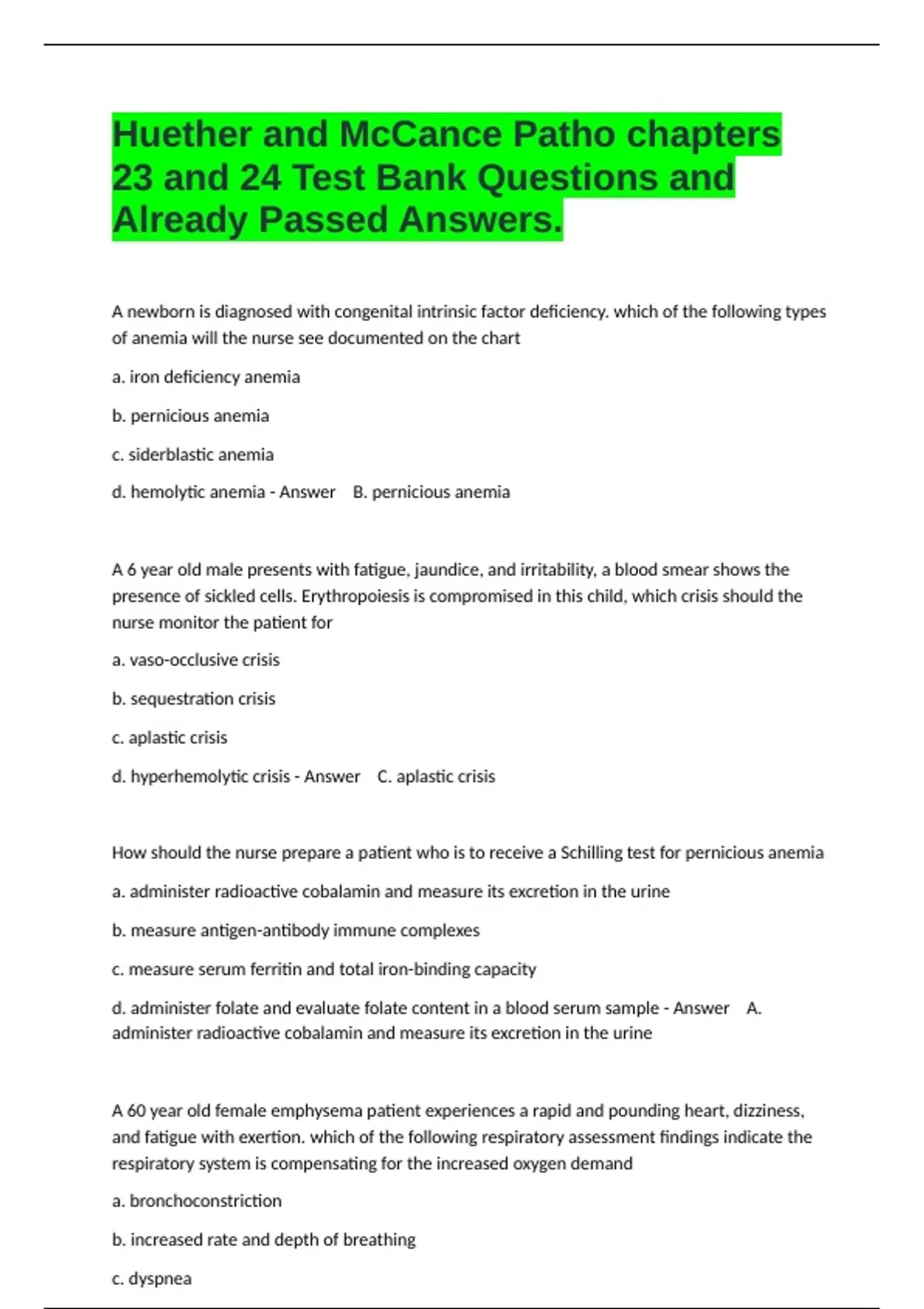 Huether and McCance Patho chapters 23 and 24 Test Bank Questions and Already Passed Answers.

A newborn is diagnosed with congenital intrinsic factor deficiency. which of the following types of anemia will the nurse see documented on the chart

a. iron deficiency anemia

b. pernicious anemia

c. siderblastic anemia

d. hemolytic anemia - Answer B. pernicious anemia

A 6 year old male presents with fatigue, jaundice, and irritability, a blood smear shows the presence of sickled cells. Erythropoiesis is compromised in this child, which crisis should the nurse monitor the patient for

a. vaso-occlusive crisis

b. sequestration crisis

c. aplastic crisis

d. hyperhemolytic crisis - Answer C. aplastic crisis

How should the nurse prepare a patient who is to receive a Schilling test for pernicious anemia

a. administer radioactive cobalamin and measure its excretion in the urine

b. measure antigen-antibody immune complexes

c. measure serum ferritin and total iron-binding capacity

d. administer folate and evaluate folate content in a blood serum sample - Answer A. administer radioactive cobalamin and measure its excretion in the urine

A 60 year old female emphysema patient experiences a rapid and pounding heart, dizziness, and fatigue with exertion. which of the following respiratory assessment findings indicate the respiratory system is compensating for the increased oxygen demand

a. bronchoconstriction

b. increased rate and depth of breathing

c. dyspnea